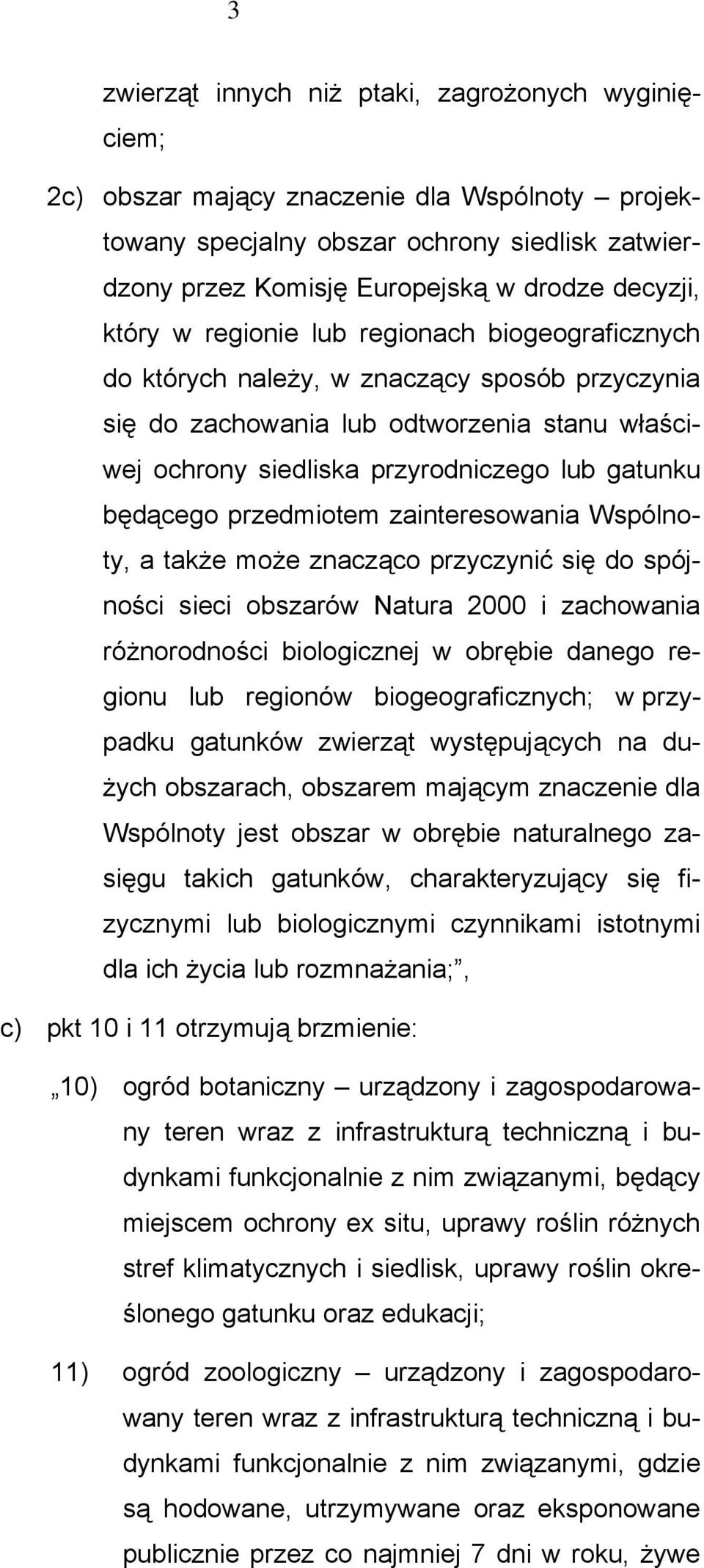 3

zwierząt innych niż ptaki, zagrożonych wyginięciem;

2c) obszar mający znaczenie dla Wspólnoty – projektowany specjalny obszar ochrony siedlisk zatwierdzony przez Komisję Europejską w drodze decyzji, który w regionie lub regionach biogeograficznych do których należy, w znaczący sposób przyczynia się do zachowania lub odtworzenia stanu właściwej ochrony siedliska przyrodniczego lub gatunku będącego przedmiotem zainteresowania Wspólnoty, a także może znacząco przyczynić się do spójności sieci obszarów Natura 2000 i zachowania różnorodności biologicznej w obrębie danego regionu lub regionów biogeograficznych; w przypadku gatunków zwierząt występujących na dużych obszarach, obszarem mającym znaczenie dla Wspólnoty jest obszar w obrębie naturalnego zasięgu takich gatunków, charakteryzujący się fizycznymi lub biologicznymi czynnikami istotnymi dla ich życia lub rozmnażania;”,

c) pkt 10 i 11 otrzymują brzmienie:

„10) ogród botaniczny – urządzony i zagospodarowany teren wraz z infrastrukturą techniczną i budynkami funkcjonalnie z nim związanymi, będący miejscem ochrony ex situ, uprawy roślin różnych stref klimatycznych i siedlisk, uprawy roślin określonego gatunku oraz edukacji;

11) ogród zoologiczny – urządzony i zagospodarowany teren wraz z infrastrukturą techniczną i budynkami funkcjonalnie z nim związanymi, gdzie są hodowane, utrzymywane oraz eksponowane publicznie przez co najmniej 7 dni w roku, żywe